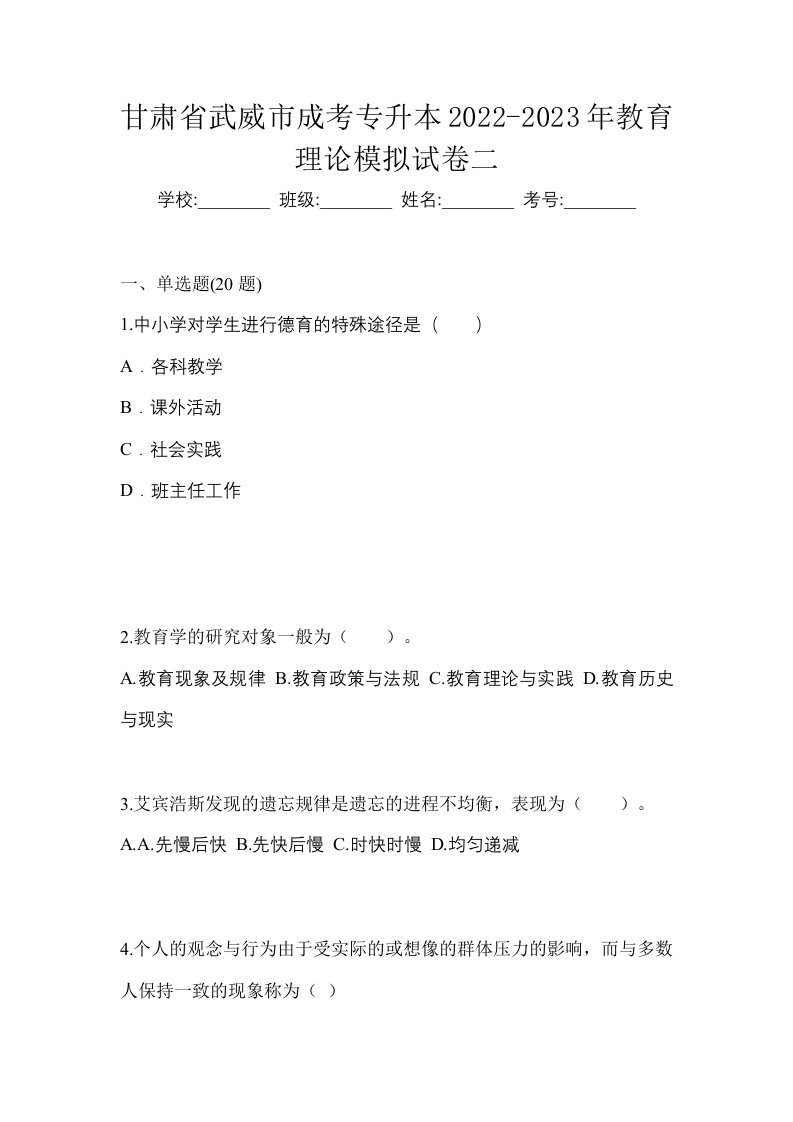 甘肃省武威市成考专升本2022-2023年教育理论模拟试卷二

学校:________ 班级:________ 姓名:________ 考号:________

一、单选题(20 题)

1.中小学对学生进行德育的特殊途径是（　　）

A．各科教学

B．课外活动

C．社会实践

D．班主任工作

2.教育学的研究对象一般为（　　）。

A.教育现象及规律 B.教育政策与法规 C.教育理论与实践 D.教育历史与现实

3.艾宾浩斯发现的遗忘规律是遗忘的进程不均衡，表现为（　　）。

A.A.先慢后快 B.先快后慢 C.时快时慢 D.均匀递减

4.个人的观念与行为由于受实际的或想像的群体压力的影响，而与多数人保持一致的现象称为（ ）